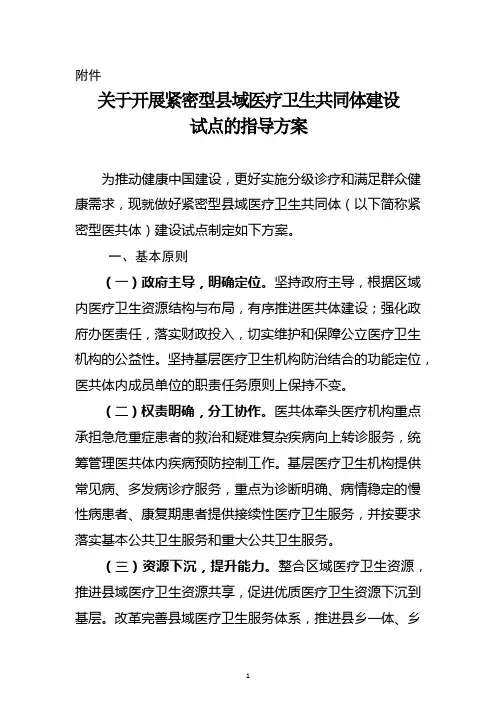 附件

关于开展紧密型县域医疗卫生共同体建设试点的指导方案

为推动健康中国建设，更好实施分级诊疗和满足群众健康需求，现就做好紧密型县域医疗卫生共同体（以下简称紧密型医共体）建设试点制定如下方案。

一、基本原则

（一）政府主导，明确定位。坚持政府主导，根据区域内医疗卫生资源结构与布局，有序推进医共体建设；强化政府办医责任，落实财政投入，切实维护和保障公立医疗卫生机构的公益性。坚持基层医疗卫生机构防治结合的功能定位，医共体内成员单位的职责任务原则上保持不变。

（二）权责明确，分工协作。医共体牵头医疗机构重点承担急危重症患者的救治和疑难复杂疾病向上转诊服务，统筹管理医共体内疾病预防控制工作。基层医疗卫生机构提供常见病、多发病诊疗服务，重点为诊断明确、病情稳定的慢性病患者、康复期患者提供接续性医疗卫生服务，并按要求落实基本公共卫生服务和重大公共卫生服务。

（三）资源下沉，提升能力。整合区域医疗卫生资源，推进县域医疗卫生资源共享，促进优质医疗卫生资源下沉到基层。改革完善县域医疗卫生服务体系，推进县乡一体、乡

1